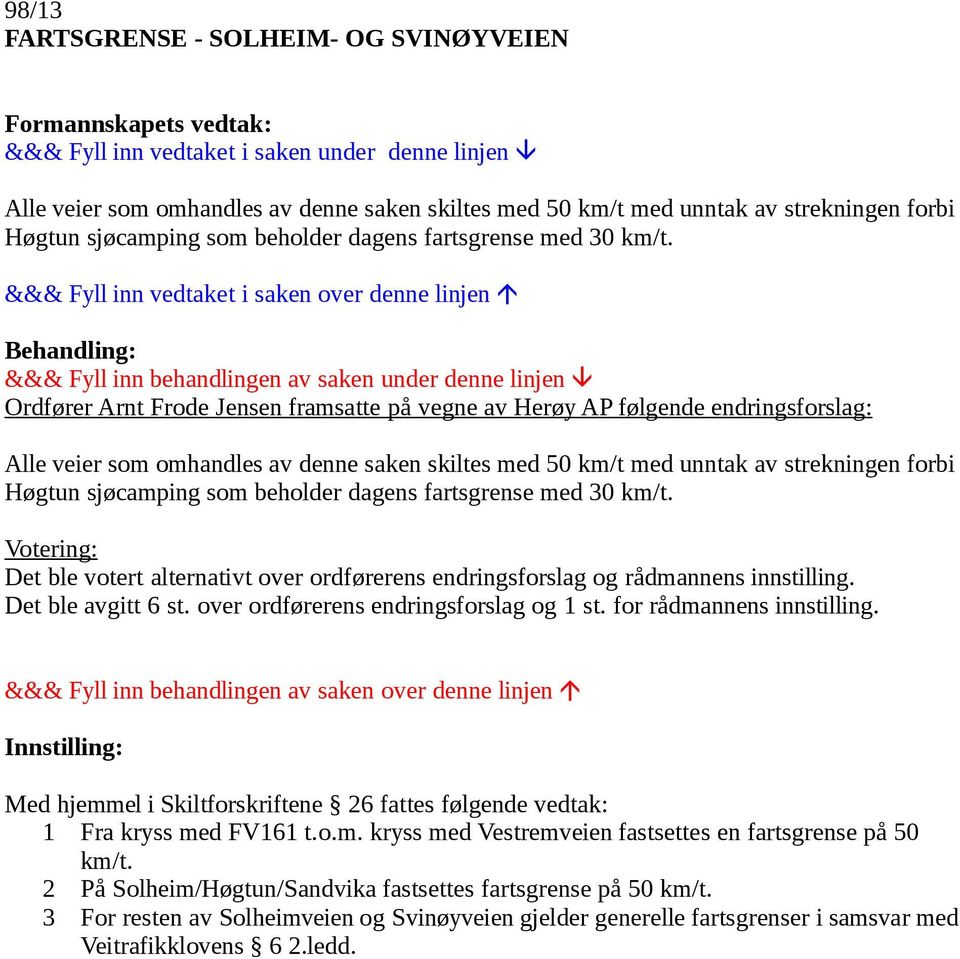 98/13
FARTSGRENSE - SOLHEIM- OG SVINØYVEIEN

Formannskapets vedtak:
&&& Fyll inn vedtaket i saken under denne linjen ↓

Alle veier som omhandles av denne saken skiltes med 50 km/t med unntak av strekningen forbi Høgtun sjøcamping som beholder dagens fartsgrense med 30 km/t.

&&& Fyll inn vedtaket i saken over denne linjen ↑

Behandling:
&&& Fyll inn behandlingen av saken under denne linjen ↓
Ordfører Arnt Frode Jensen framsatte på vegne av Herøy AP følgende endringsforslag:

Alle veier som omhandles av denne saken skiltes med 50 km/t med unntak av strekningen forbi Høgtun sjøcamping som beholder dagens fartsgrense med 30 km/t.

Votering:
Det ble votert alternativt over ordførerens endringsforslag og rådmannens innstilling.
Det ble avgitt 6 st. over ordførerens endringsforslag og 1 st. for rådmannens innstilling.

&&& Fyll inn behandlingen av saken over denne linjen ↑

Innstilling:

Med hjemmel i Skiltforskriftene § 26 fattes følgende vedtak:
1 Fra kryss med FV161 t.o.m. kryss med Vestremveien fastsettes en fartsgrense på 50 km/t.
2 På Solheim/Høgtun/Sandvika fastsettes fartsgrense på 50 km/t.
3 For resten av Solheimveien og Svinøyveien gjelder generelle fartsgrenser i samsvar med Veitrafikklovens § 6 2.ledd.